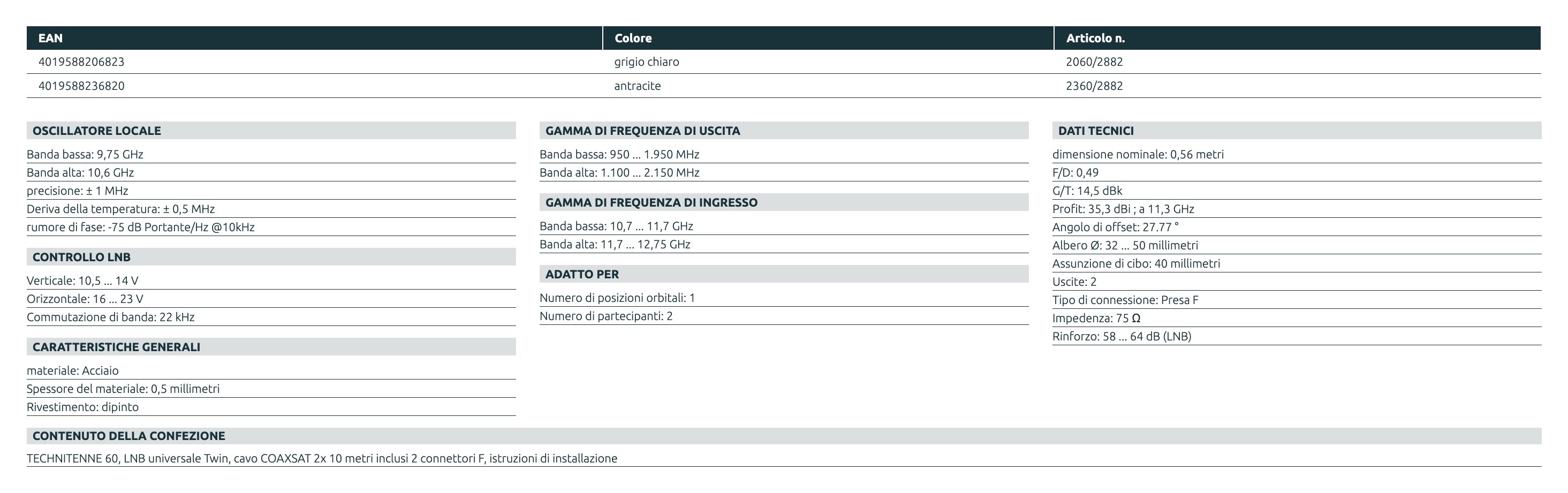 | EAN | Colore | Articolo n. |
|---|---|---|
| 4019588206823 | grigio chiaro | 2060/2882 |
| 4019588236820 | antracite | 2360/2882 |

OSCILLATORE LOCALE

Banda bassa: 9,75 GHz
Banda alta: 10,6 GHz
precisione: ± 1 MHz
Deriva della temperatura: ± 0,5 MHz
rumore di fase: -75 dB Portante/Hz @10kHz

CONTROLLO LNB

Verticale: 10,5 ... 14 V
Orizzontale: 16 ... 23 V
Commutazione di banda: 22 kHz

CARATTERISTICHE GENERALI

materiale: Acciaio
Spessore del materiale: 0,5 millimetri
Rivestimento: dipinto

GAMMA DI FREQUENZA DI USCITA

Banda bassa: 950 ... 1.950 MHz
Banda alta: 1.100 ... 2.150 MHz

GAMMA DI FREQUENZA DI INGRESSO

Banda bassa: 10,7 ... 11,7 GHz
Banda alta: 11,7 ... 12,75 GHz

ADATTO PER

Numero di posizioni orbitali: 1
Numero di partecipanti: 2

DATI TECNICI

dimensione nominale: 0,56 metri
F/D: 0,49
G/T: 14,5 dBk
Profit: 35,3 dBi ; a 11,3 GHz
Angolo di offset: 27.77 °
Albero Ø: 32 ... 50 millimetri
Assunzione di cibo: 40 millimetri
Uscite: 2
Tipo di connessione: Presa F
Impedenza: 75 Ω
Rinforzo: 58 ... 64 dB (LNB)

CONTENUTO DELLA CONFEZIONE

TECHNITENNE 60, LNB universale Twin, cavo COAXSAT 2x 10 metri inclusi 2 connettori F, istruzioni di installazione